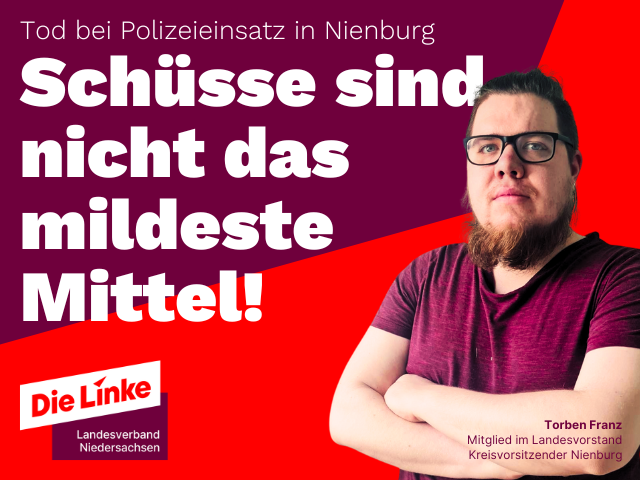 Tod bei Polizeieinsatz in Nienburg

Schüsse sind nicht das mildeste Mittel!

Die Linke
Landesverband
Niedersachsen

Torben Franz
Mitglied im Landesvorstand
Kreisvorsitzender Nienburg